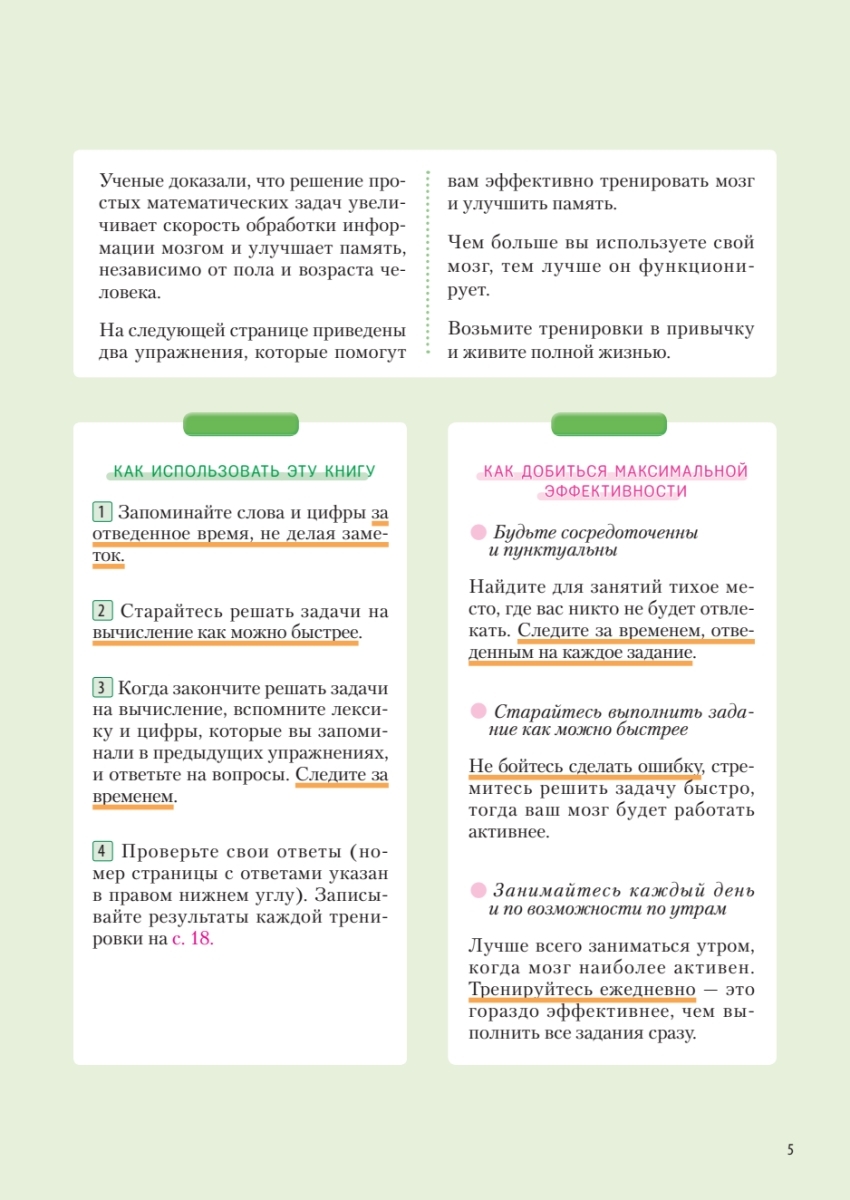 Ученые доказали, что решение простых математических задач увеличивает скорость обработки информации мозгом и улучшает память, независимо от пола и возраста человека.

На следующей странице приведены два упражнения, которые помогут вам эффективно тренировать мозг и улучшить память.

Чем больше вы используете свой мозг, тем лучше он функционирует.

Возьмите тренировки в привычку и живите полной жизнью.

КАК ИСПОЛЬЗОВАТЬ ЭТУ КНИГУ

1 Запоминайте слова и цифры за отведенное время, не делая заметок.

2 Старайтесь решать задачи на вычисление как можно быстрее.

3 Когда закончите решать задачи на вычисление, вспомните лексику и цифры, которые вы запоминали в предыдущих упражнениях, и ответьте на вопросы. Следите за временем.

4 Проверьте свои ответы (номер страницы с ответами указан в правом нижнем углу). Записывайте результаты каждой тренировки на с. 18.

КАК ДОБИТЬСЯ МАКСИМАЛЬНОЙ ЭФФЕКТИВНОСТИ

Будьте сосредоточенны и пунктуальны

Найдите для занятий тихое место, где вас никто не будет отвлекать. Следите за временем, отведенным на каждое задание.

Старайтесь выполнить задание как можно быстрее

Не бойтесь сделать ошибку, стремитесь решить задачу быстро, тогда ваш мозг будет работать активнее.

Занимайтесь каждый день и по возможности по утрам

Лучше всего заниматься утром, когда мозг наиболее активен. Тренируйтесь ежедневно — это гораздо эффективнее, чем выполнить все задания сразу.

5